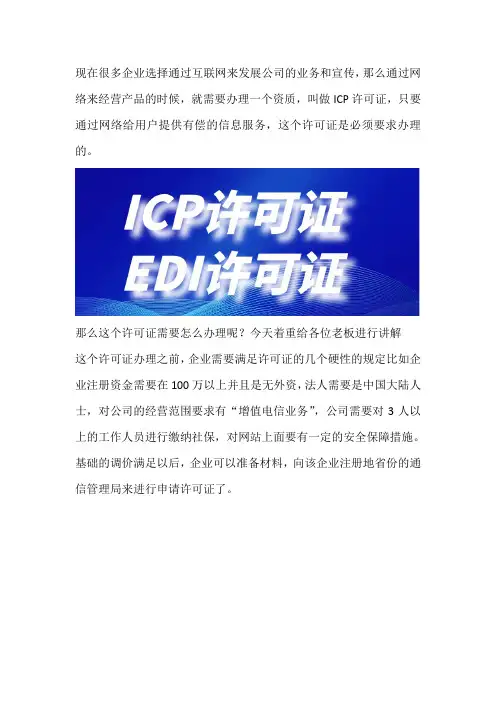 现在很多企业选择通过互联网来发展公司的业务和宣传，那么通过网络来经营产品的时候，就需要办理一个资质，叫做ICP许可证，只要通过网络给用户提供有偿的信息服务，这个许可证是必须要求办理的。

ICP许可证
EDI许可证

那么这个许可证需要怎么办理呢？今天着重给各位老板进行讲解

这个许可证办理之前，企业需要满足许可证的几个硬性的规定比如企业注册资金需要在100万以上并且是无外资，法人需要是中国大陆人士，对公司的经营范围要求有“增值电信业务”，公司需要对3人以上的工作人员进行缴纳社保，对网站上面要有一定的安全保障措施。基础的调价满足以后，企业可以准备材料，向该企业注册地省份的通信管理局来进行申请许可证了。